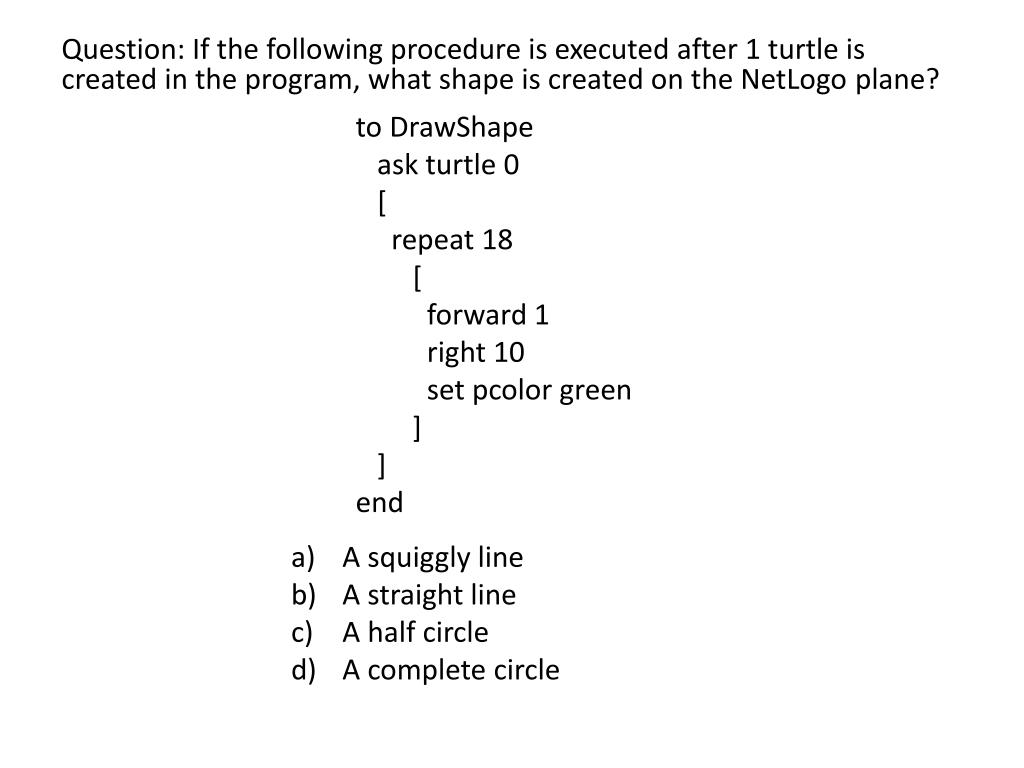 Question: If the following procedure is executed after 1 turtle is created in the program, what shape is created on the NetLogo plane?

to DrawShape
ask turtle 0
[
repeat 18
[
forward 1
right 10
set pcolor green
]
]
end

a) A squiggly line
b) A straight line
c) A half circle
d) A complete circle